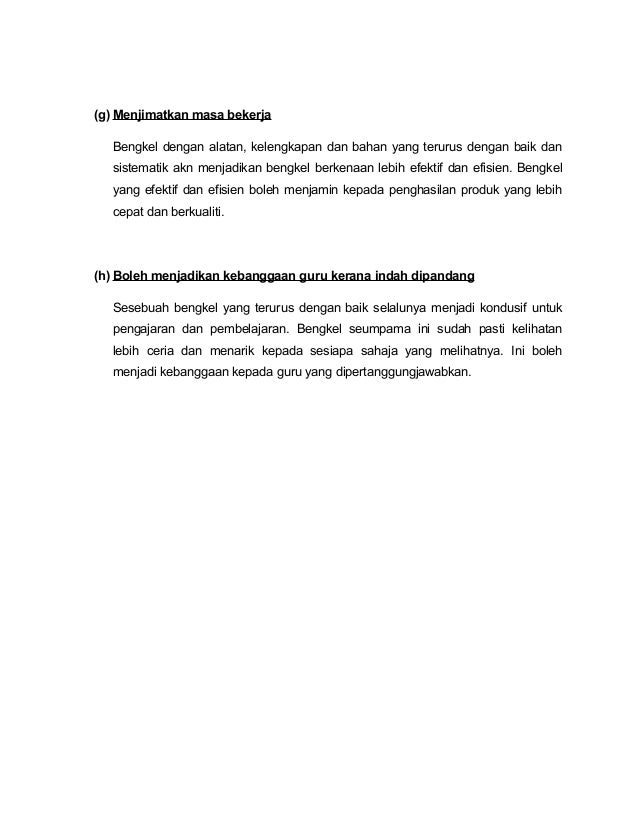 (g) Menjimatkan masa bekerja

Bengkel dengan alatan, kelengkapan dan bahan yang terurus dengan baik dan sistematik akn menjadikan bengkel berkenaan lebih efektif dan efisien. Bengkel yang efektif dan efisien boleh menjamin kepada penghasilan produk yang lebih cepat dan berkualiti.

(h) Boleh menjadikan kebanggaan guru kerana indah dipandang

Sesebuah bengkel yang terurus dengan baik selalunya menjadi kondusif untuk pengajaran dan pembelajaran. Bengkel seumpama ini sudah pasti kelihatan lebih ceria dan menarik kepada sesiapa sahaja yang melihatnya. Ini boleh menjadi kebanggaan kepada guru yang dipertanggungjawabkan.